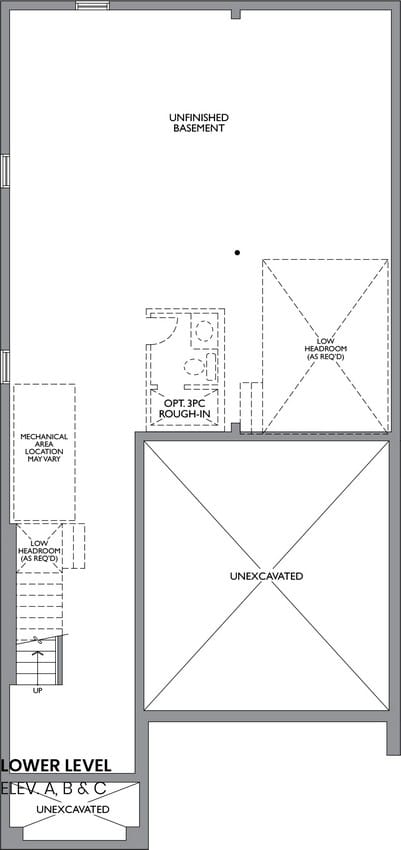 UNFINISHED BASEMENT

LOW HEADROOM (AS REQ'D)

OPT. 3PC ROUGH-IN

MECHANICAL AREA LOCATION MAY VARY

LOW HEADROOM (AS REQ'D)

UNEXCAVATED

UP

LOWER LEVEL
ELEV. A, B & C

UNEXCAVATED